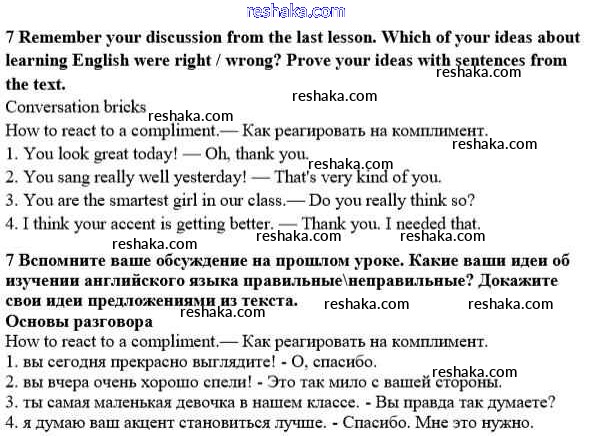 reshaka.com

7 Remember your discussion from the last lesson. Which of your ideas about learning English were right / wrong? Prove your ideas with sentences from the text.

reshaka.com

reshaka.com

Conversation bricks

reshaka.com

How to react to a compliment.— Как реагировать на комплимент.

reshaka.com

1. You look great today! — Oh, thank you.

reshaka.com

2. You sang really well yesterday! — That's very kind of you.

3. You are the smartest girl in our class.— Do you really think so?

4. I think your accent is getting better. — Thank you. I needed that.

reshaka.com reshaka.com reshaka.com

7 Вспомните ваше обсуждение на прошлом уроке. Какие ваши идеи об изучении английского языка правильные\неправильные? Докажите свои идеи предложениями из текста.

reshaka.com reshaka.com

reshaka.com

Основы разговора

How to react to a compliment.— Как реагировать на комплимент.

1. вы сегодня прекрасно выглядите! - О, спасибо.

reshaka.com

2. вы вчера очень хорошо спели! - Это так мило с вашей стороны.

3. ты самая маленькая девочка в нашем классе. - Вы правда так думаете?

4. я думаю ваш акцент становиться лучше. - Спасибо. Мне это нужно.